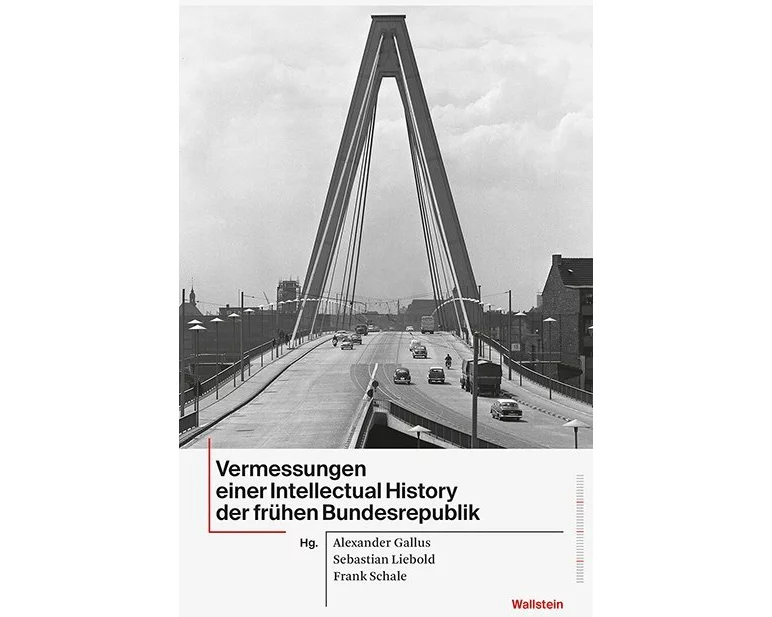 Vermessungen einer Intellectual History der frühen Bundesrepublik

Hg.

Alexander Gallus
Sebastian Liebold
Frank Schale

Wallstein